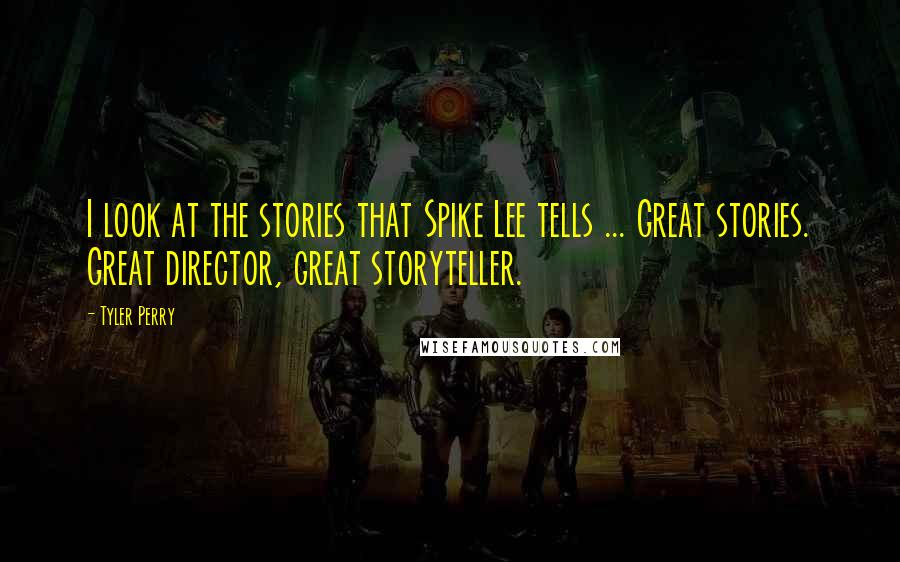 I look at the stories that Spike Lee tells ... Great stories. Great director, great storyteller.

- Tyler Perry

WISEFAMOUSQUOTES.COM